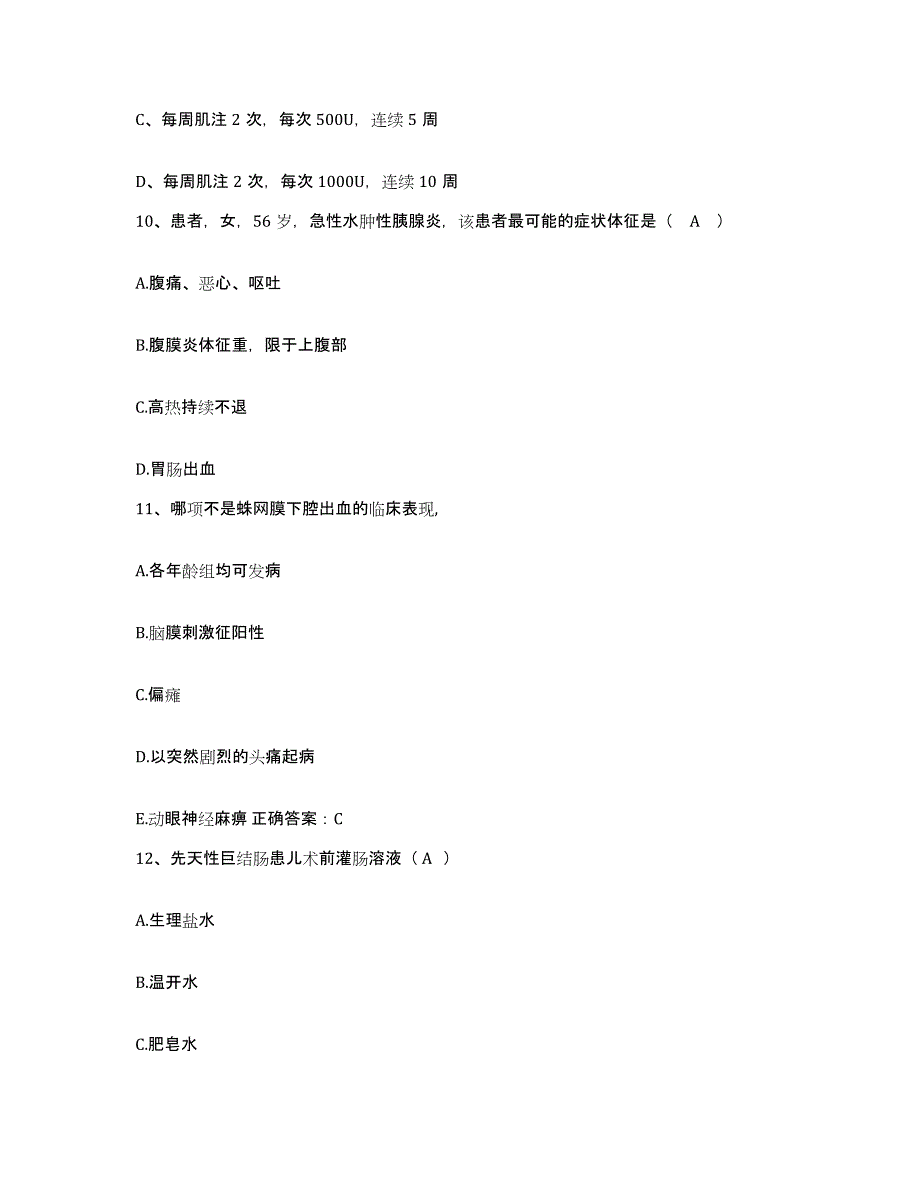 C、每周肌注 2 次，每次 500U，连续 5 周

D、每周肌注 2 次，每次 1000U，连续 10 周

10、患者，女，56 岁，急性水肿性胰腺炎，该患者最可能的症状体征是（ A ）

A.腹痛、恶心、呕吐

B.腹膜炎体征重，限于上腹部

C.高热持续不退

D.胃肠出血

11、哪项不是蛛网膜下腔出血的临床表现，

A.各年龄组均可发病

B.脑膜刺激征阳性

C.偏瘫

D.以突然剧烈的头痛起病

E.动眼神经麻痹 正确答案：C

12、先天性巨结肠患儿术前灌肠溶液（ A ）

A.生理盐水

B.温开水

C.肥皂水